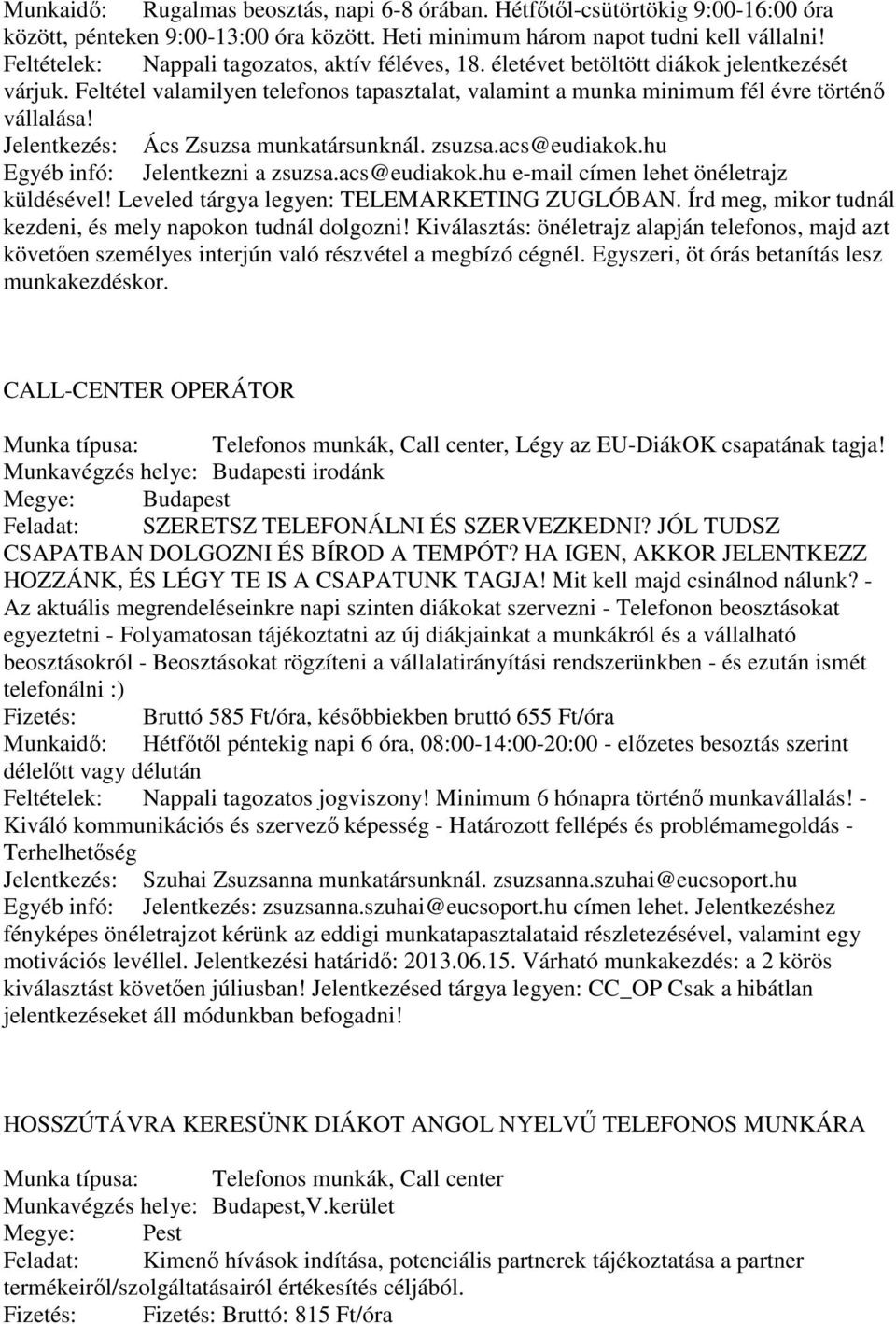 Munkaidő: Rugalmas beosztás, napi 6-8 órában. Hétfőtől-csütörtökig 9:00-16:00 óra között, pénteken 9:00-13:00 óra között. Heti minimum három napot tudni kell vállalni!
Feltételek: Nappali tagozatos, aktív féléves, 18. életévet betöltött diákok jelentkezését várjuk. Feltétel valamilyen telefonos tapasztalat, valamint a munka minimum fél évre történő vállalása!
Jelentkezés: Ács Zsuzsa munkatársunknál. zsuzsa.acs@eudiakok.hu
Egyéb infó: Jelentkezni a zsuzsa.acs@eudiakok.hu e-mail címen lehet önéletrajz küldésével! Leveled tárgya legyen: TELEMARKETING ZUGLÓBAN. Írd meg, mikor tudnál kezdeni, és mely napokon tudnál dolgozni! Kiválasztás: önéletrajz alapján telefonos, majd azt követően személyes interjún való részvétel a megbízó cégnél. Egyszeri, öt órás betanítás lesz munkakezdéskor.

CALL-CENTER OPERÁTOR

Munka típusa: Telefonos munkák, Call center, Légy az EU-DiákOK csapatának tagja!
Munkavégzés helye: Budapesti irodánk
Megye: Budapest
Feladat: SZERETSZ TELEFONÁLNI ÉS SZERVEZKEDNI? JÓL TUDSZ CSAPATBAN DOLGOZNI ÉS BÍROD A TEMPÓT? HA IGEN, AKKOR JELENTKEZZ HOZZÁNK, ÉS LÉGY TE IS A CSAPATUNK TAGJA! Mit kell majd csinálnod nálunk? - Az aktuális megrendeléseinkre napi szinten diákokat szervezni - Telefonon beosztásokat egyeztetni - Folyamatosan tájékoztatni az új diákjainkat a munkákról és a vállalható beosztásokról - Beosztásokat rögzíteni a vállalatirányítási rendszerünkben - és ezután ismét telefonálni :)
Fizetés: Bruttó 585 Ft/óra, későbbiekben bruttó 655 Ft/óra
Munkaidő: Hétfőtől péntekig napi 6 óra, 08:00-14:00-20:00 - előzetes besoztás szerint délelőtt vagy délután
Feltételek: Nappali tagozatos jogviszony! Minimum 6 hónapra történő munkavállalás! - Kiváló kommunikációs és szervező képesség - Határozott fellépés és problémamegoldás - Terhelhetőség
Jelentkezés: Szuhai Zsuzsanna munkatársunknál. zsuzsanna.szuhai@eucsoport.hu
Egyéb infó: Jelentkezés: zsuzsanna.szuhai@eucsoport.hu címen lehet. Jelentkezéshez fényképes önéletrajzot kérünk az eddigi munkatapasztalataid részletezésével, valamint egy motivációs levéllel. Jelentkezési határidő: 2013.06.15. Várható munkakezdés: a 2 körös kiválasztást követően júliusban! Jelentkezésed tárgya legyen: CC_OP Csak a hibátlan jelentkezéseket áll módunkban befogadni!

HOSSZÚTÁVRA KERESÜNK DIÁKOT ANGOL NYELVŰ TELEFONOS MUNKÁRA

Munka típusa: Telefonos munkák, Call center
Munkavégzés helye: Budapest,V.kerület
Megye: Pest
Feladat: Kimenő hívások indítása, potenciális partnerek tájékoztatása a partner termékeiről/szolgáltatásairól értékesítés céljából.
Fizetés: Fizetés: Bruttó: 815 Ft/óra